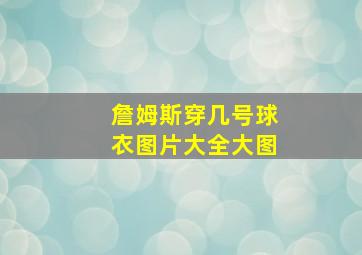 詹姆斯穿几号球衣图片大全大图